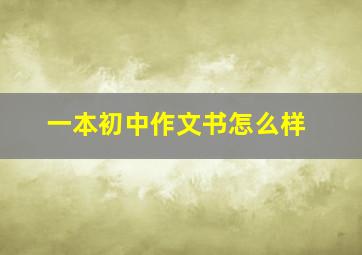 一本初中作文书怎么样